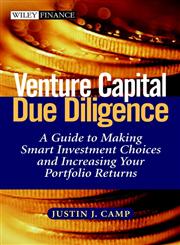 WILEY FINANCE

Venture Capital Due Diligence

A Guide to Making Smart Investment Choices and Increasing Your Portfolio Returns

JUSTIN J. CAMP